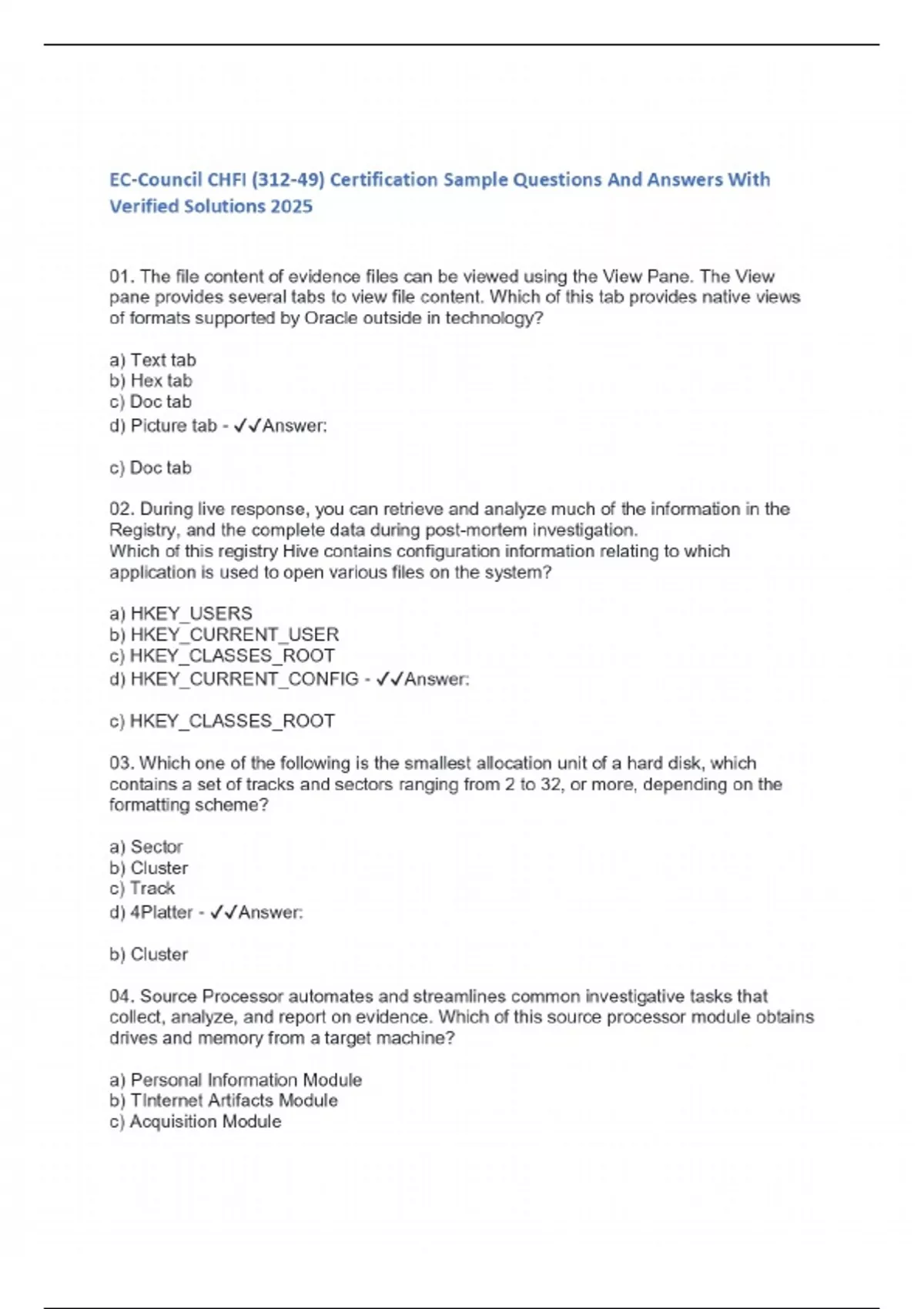 EC-Council CHFI (312-49) Certification Sample Questions And Answers With Verified Solutions 2025

01. The file content of evidence files can be viewed using the View Pane. The View pane provides several tabs to view file content. Which of this tab provides native views of formats supported by Oracle outside in technology?

a) Text tab
b) Hex tab
c) Doc tab
d) Picture tab - ✓✓Answer:

c) Doc tab

02. During live response, you can retrieve and analyze much of the information in the Registry, and the complete data during post-mortem investigation.
Which of this registry Hive contains configuration information relating to which application is used to open various files on the system?

a) HKEY_USERS
b) HKEY_CURRENT_USER
c) HKEY_CLASSES_ROOT
d) HKEY_CURRENT_CONFIG - ✓✓Answer:

c) HKEY_CLASSES_ROOT

03. Which one of the following is the smallest allocation unit of a hard disk, which contains a set of tracks and sectors ranging from 2 to 32, or more, depending on the formatting scheme?

a) Sector
b) Cluster
c) Track
d) 4Platter - ✓✓Answer:

b) Cluster

04. Source Processor automates and streamlines common investigative tasks that collect, analyze, and report on evidence. Which of this source processor module obtains drives and memory from a target machine?

a) Personal Information Module
b) TInternet Artifacts Module
c) Acquisition Module